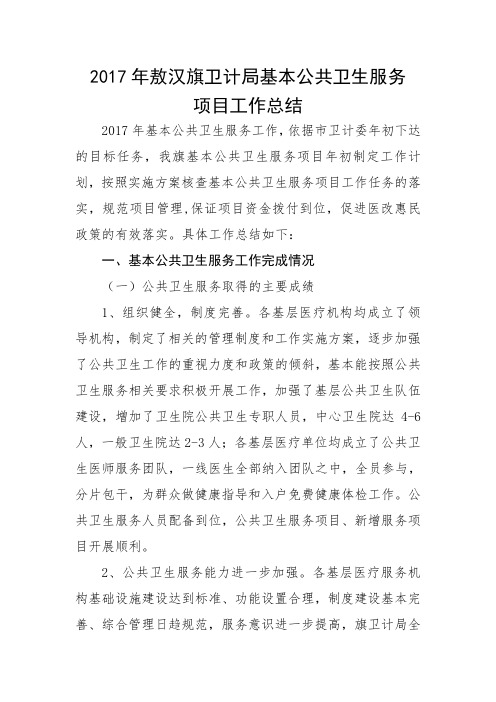 2017 年敖汉旗卫计局基本公共卫生服务项目工作总结

2017 年基本公共卫生服务工作，依据市卫计委年初下达的目标任务，我旗基本公共卫生服务项目年初制定工作计划，按照实施方案核查基本公共卫生服务项目工作任务的落实，规范项目管理，保证项目资金拨付到位，促进医改惠民政策的有效落实。具体工作总结如下：

一、基本公共卫生服务工作完成情况

（一）公共卫生服务取得的主要成绩

1、组织健全，制度完善。各基层医疗机构均成立了领导机构，制定了相关的管理制度和工作实施方案，逐步加强了公共卫生工作的重视力度和政策的倾斜，基本能按照公共卫生服务相关要求积极开展工作，加强了基层公共卫生队伍建设，增加了卫生院公共卫生专职人员，中心卫生院达 4-6 人，一般卫生院达 2-3 人；各基层医疗单位均成立了公共卫生医师服务团队，一线医生全部纳入团队之中，全员参与，分片包干，为群众做健康指导和入户免费健康体检工作。公共卫生服务人员配备到位，公共卫生服务项目、新增服务项目开展顺利。

2、公共卫生服务能力进一步加强。各基层医疗服务机构基础设施建设达到标准、功能设置合理，制度建设基本完善、综合管理日趋规范，服务意识进一步提高，旗卫计局全